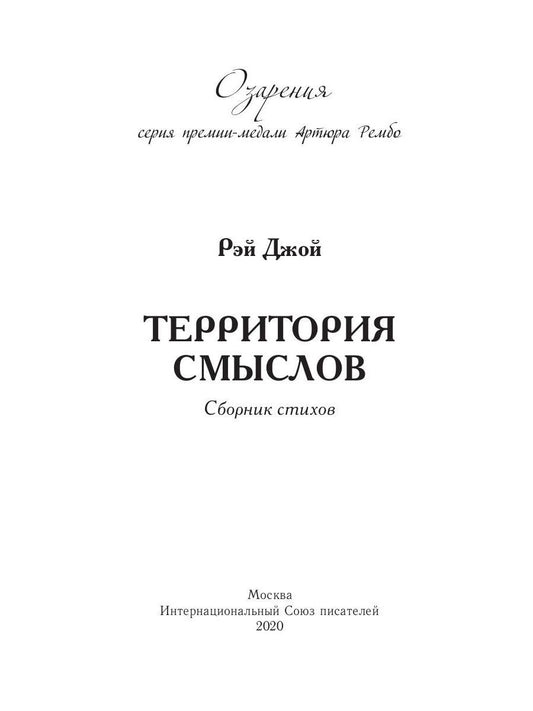 Озарения
серия премии-медали Артюра Рембо

Рэй Джой

ТЕРРИТОРИЯ
СМЫСЛОВ
Сборник стихов

Москва
Интернациональный Союз писателей
2020